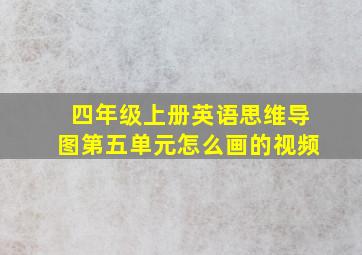 四年级上册英语思维导图第五单元怎么画的视频